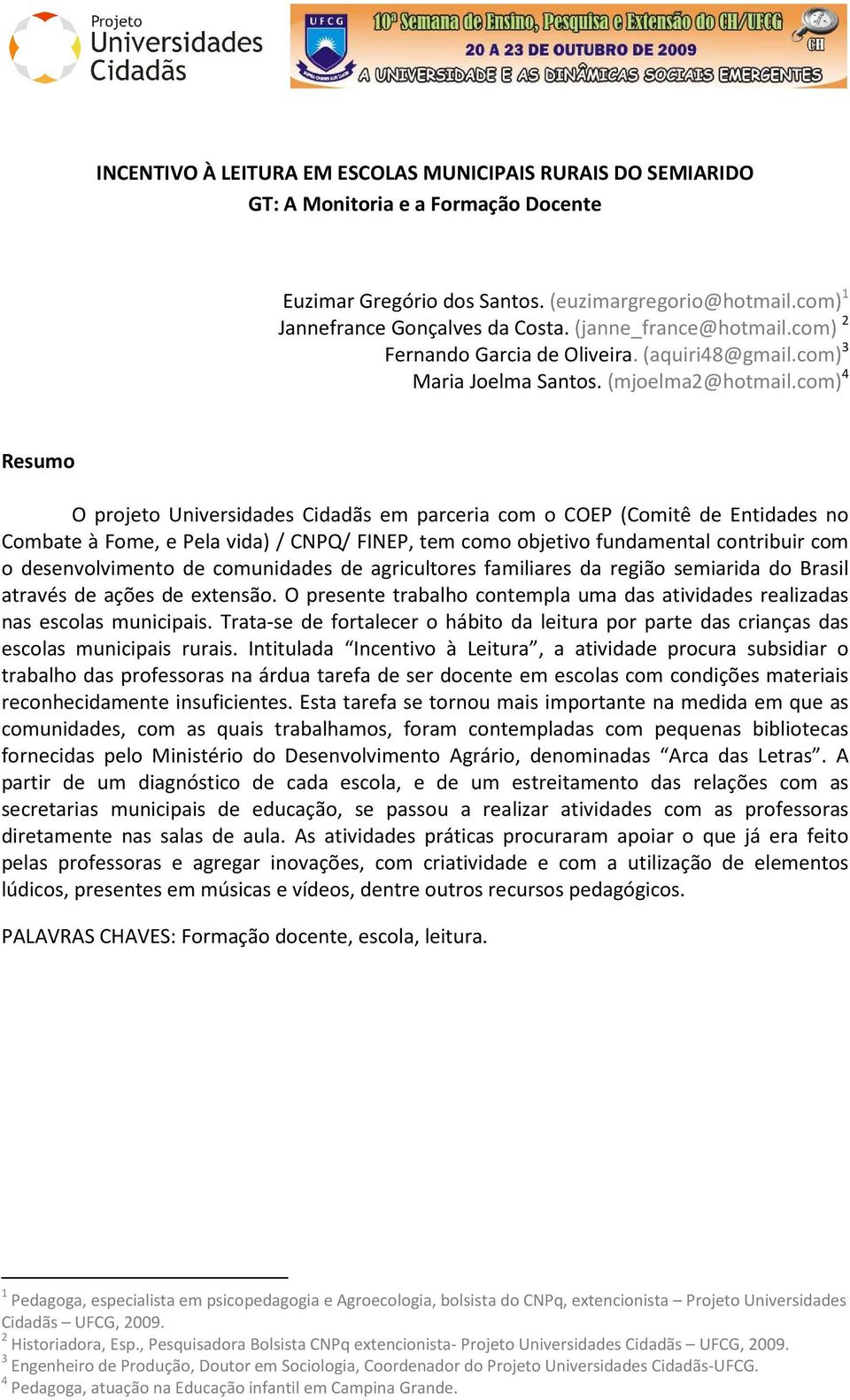 Projeto Universidades Cidadãs

UFCG

10ª Semana de Ensino, Pesquisa e Extensão do CH/UFCG
20 A 23 DE OUTUBRO DE 2009
A UNIVERSIDADE E AS DINÂMICAS SOCIAIS EMERGENTES

CH

INCENTIVO À LEITURA EM ESCOLAS MUNICIPAIS RURAIS DO SEMIARIDO
GT: A Monitoria e a Formação Docente

Euzimar Gregório dos Santos. (euzimargregorio@hotmail.com)$^1$
Jannefrance Gonçalves da Costa. (janne_france@hotmail.com) $^2$
Fernando Garcia de Oliveira. (aquiri48@gmail.com)$^3$
Maria Joelma Santos. (mjoelma2@hotmail.com)$^4$

Resumo

O projeto Universidades Cidadãs em parceria com o COEP (Comitê de Entidades no Combate à Fome, e Pela vida) / CNPQ/ FINEP, tem como objetivo fundamental contribuir com o desenvolvimento de comunidades de agricultores familiares da região semiarida do Brasil através de ações de extensão. O presente trabalho contempla uma das atividades realizadas nas escolas municipais. Trata-se de fortalecer o hábito da leitura por parte das crianças das escolas municipais rurais. Intitulada “Incentivo à Leitura”, a atividade procura subsidiar o trabalho das professoras na árdua tarefa de ser docente em escolas com condições materiais reconhecidamente insuficientes. Esta tarefa se tornou mais importante na medida em que as comunidades, com as quais trabalhamos, foram contempladas com pequenas bibliotecas fornecidas pelo Ministério do Desenvolvimento Agrário, denominadas “Arca das Letras”. A partir de um diagnóstico de cada escola, e de um estreitamento das relações com as secretarias municipais de educação, se passou a realizar atividades com as professoras diretamente nas salas de aula. As atividades práticas procuraram apoiar o que já era feito pelas professoras e agregar inovações, com criatividade e com a utilização de elementos lúdicos, presentes em músicas e vídeos, dentre outros recursos pedagógicos.

PALAVRAS CHAVES: Formação docente, escola, leitura.

$^1$ Pedagoga, especialista em psicopedagogia e Agroecologia, bolsista do CNPq, extencionista – Projeto Universidades Cidadãs – UFCG, 2009.
$^2$ Historiadora, Esp., Pesquisadora Bolsista CNPq extencionista- Projeto Universidades Cidadãs – UFCG, 2009.
$^3$ Engenheiro de Produção, Doutor em Sociologia, Coordenador do Projeto Universidades Cidadãs-UFCG.
$^4$ Pedagoga, atuação na Educação infantil em Campina Grande.